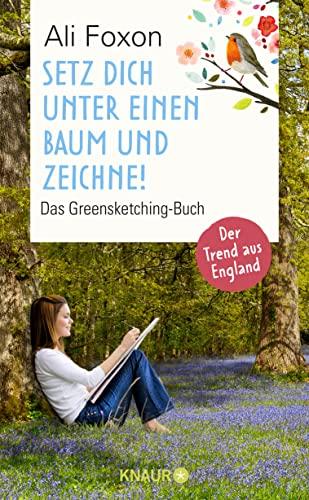 Ali Foxon

SETZ DICH UNTER EINEN BAUM UND ZEICHNE!

Das Greensketching-Buch

Der Trend aus England

KNAUR